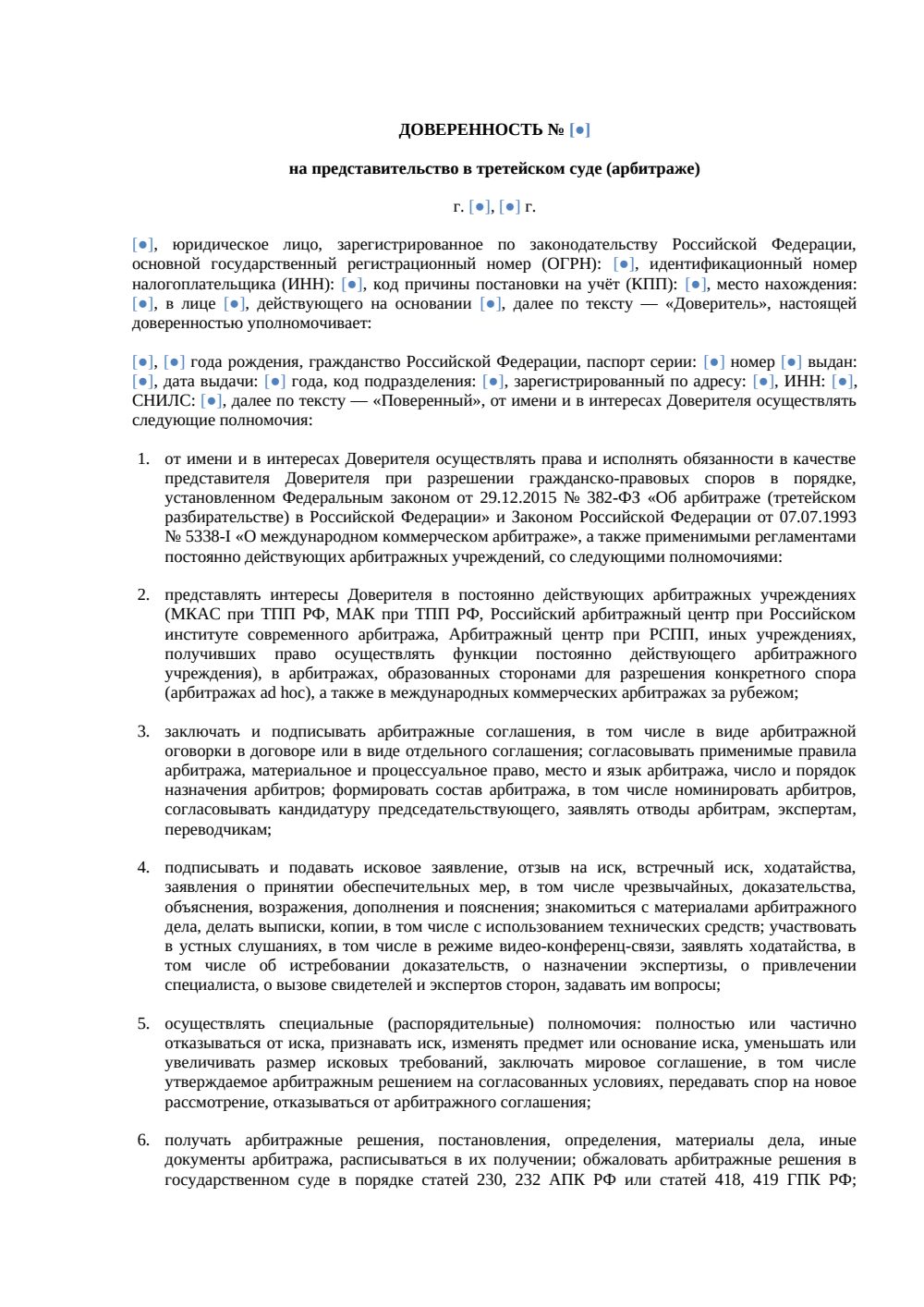 ДОВЕРЕННОСТЬ № [●]

на представительство в третейском суде (арбитраже)

г. [●], [●] г.

[●], юридическое лицо, зарегистрированное по законодательству Российской Федерации, основной государственный регистрационный номер (ОГРН): [●], идентификационный номер налогоплательщика (ИНН): [●], код причины постановки на учёт (КПП): [●], место нахождения: [●], в лице [●], действующего на основании [●], далее по тексту — «Доверитель», настоящей доверенностью уполномочивает:

[●], [●] года рождения, гражданство Российской Федерации, паспорт серии: [●] номер [●] выдан: [●], дата выдачи: [●] года, код подразделения: [●], зарегистрированный по адресу: [●], ИНН: [●], СНИЛС: [●], далее по тексту — «Поверенный», от имени и в интересах Доверителя осуществлять следующие полномочия:

1. от имени и в интересах Доверителя осуществлять права и исполнять обязанности в качестве представителя Доверителя при разрешении гражданско-правовых споров в порядке, установленном Федеральным законом от 29.12.2015 № 382-ФЗ «Об арбитраже (третейском разбирательстве) в Российской Федерации» и Законом Российской Федерации от 07.07.1993 № 5338-I «О международном коммерческом арбитраже», а также применимыми регламентами постоянно действующих арбитражных учреждений, со следующими полномочиями:

2. представлять интересы Доверителя в постоянно действующих арбитражных учреждениях (МКАС при ТПП РФ, МАК при ТПП РФ, Российский арбитражный центр при Российском институте современного арбитража, Арбитражный центр при РСПП, иных учреждениях, получивших право осуществлять функции постоянно действующего арбитражного учреждения), в арбитражах, образованных сторонами для разрешения конкретного спора (арбитражах ad hoc), а также в международных коммерческих арбитражах за рубежом;

3. заключать и подписывать арбитражные соглашения, в том числе в виде арбитражной оговорки в договоре или в виде отдельного соглашения; согласовывать применимые правила арбитража, материальное и процессуальное право, место и язык арбитража, число и порядок назначения арбитров; формировать состав арбитража, в том числе номинировать арбитров, согласовывать кандидатуру председательствующего, заявлять отводы арбитрам, экспертам, переводчикам;

4. подписывать и подавать исковое заявление, отзыв на иск, встречный иск, ходатайства, заявления о принятии обеспечительных мер, в том числе чрезвычайных, доказательства, объяснения, возражения, дополнения и пояснения; знакомиться с материалами арбитражного дела, делать выписки, копии, в том числе с использованием технических средств; участвовать в устных слушаниях, в том числе в режиме видео-конференц-связи, заявлять ходатайства, в том числе об истребовании доказательств, о назначении экспертизы, о привлечении специалиста, о вызове свидетелей и экспертов сторон, задавать им вопросы;

5. осуществлять специальные (распорядительные) полномочия: полностью или частично отказываться от иска, признавать иск, изменять предмет или основание иска, уменьшать или увеличивать размер исковых требований, заключать мировое соглашение, в том числе утверждаемое арбитражным решением на согласованных условиях, передавать спор на новое рассмотрение, отказываться от арбитражного соглашения;

6. получать арбитражные решения, постановления, определения, материалы дела, иные документы арбитража, расписываться в их получении; обжаловать арбитражные решения в государственном суде в порядке статей 230, 232 АПК РФ или статей 418, 419 ГПК РФ;